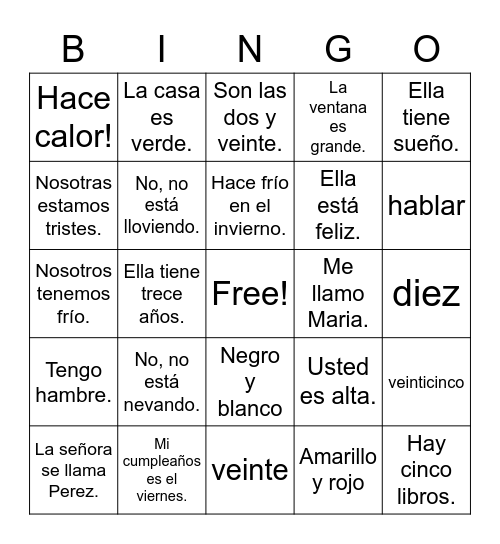 | B | I | N | G | O |
|---|---|---|---|---|
| Hace calor! | La casa es verde. | Son las dos y veinte. | La ventana es grande. | Ella tiene sueño. |
| Nosotras estamos tristes. | No, no está lloviendo. | Hace frío en el invierno. | Ella está feliz. | hablar |
| Nosotros tenemos frío. | Ella tiene trece años. | Free! | Me llamo Maria. | diez |
| Tengo hambre. | No, no está nevando. | Negro y blanco | Usted es alta. | veinticinco |
| La señora se llama Perez. | Mi cumpleaños es el viernes. | veinte | Amarillo y rojo | Hay cinco libros. |